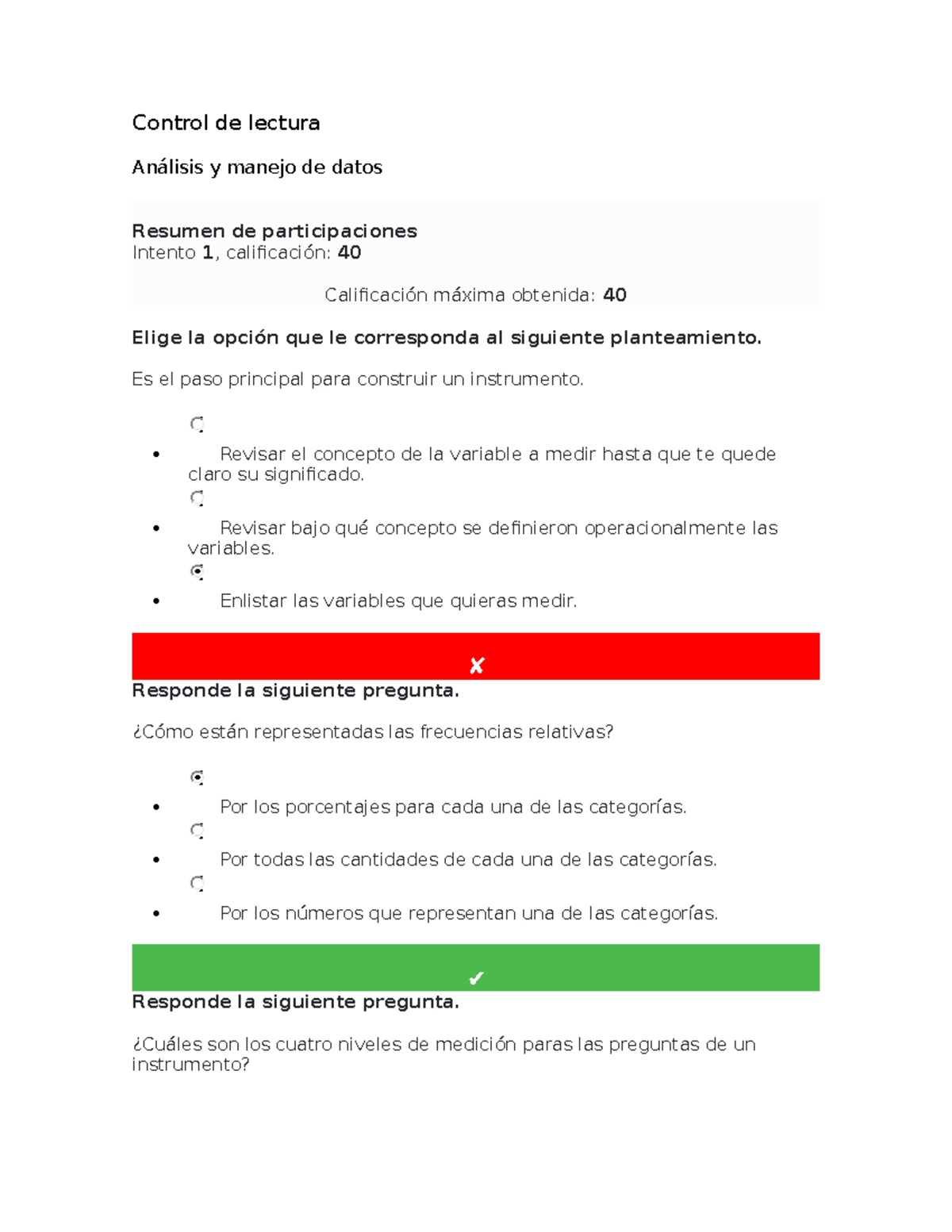 Control de lectura

Análisis y manejo de datos

Resumen de participaciones
Intento 1, calificación: 40

Calificación máxima obtenida: 40

Elige la opción que le corresponda al siguiente planteamiento.

Es el paso principal para construir un instrumento.

• Revisar el concepto de la variable a medir hasta que te quede claro su significado.
• Revisar bajo qué concepto se definieron operacionalmente las variables.
• Enlistar las variables que quieras medir.

✘

Responde la siguiente pregunta.

¿Cómo están representadas las frecuencias relativas?

• Por los porcentajes para cada una de las categorías.
• Por todas las cantidades de cada una de las categorías.
• Por los números que representan una de las categorías.

✔

Responde la siguiente pregunta.

¿Cuáles son los cuatro niveles de medición paras las preguntas de un instrumento?